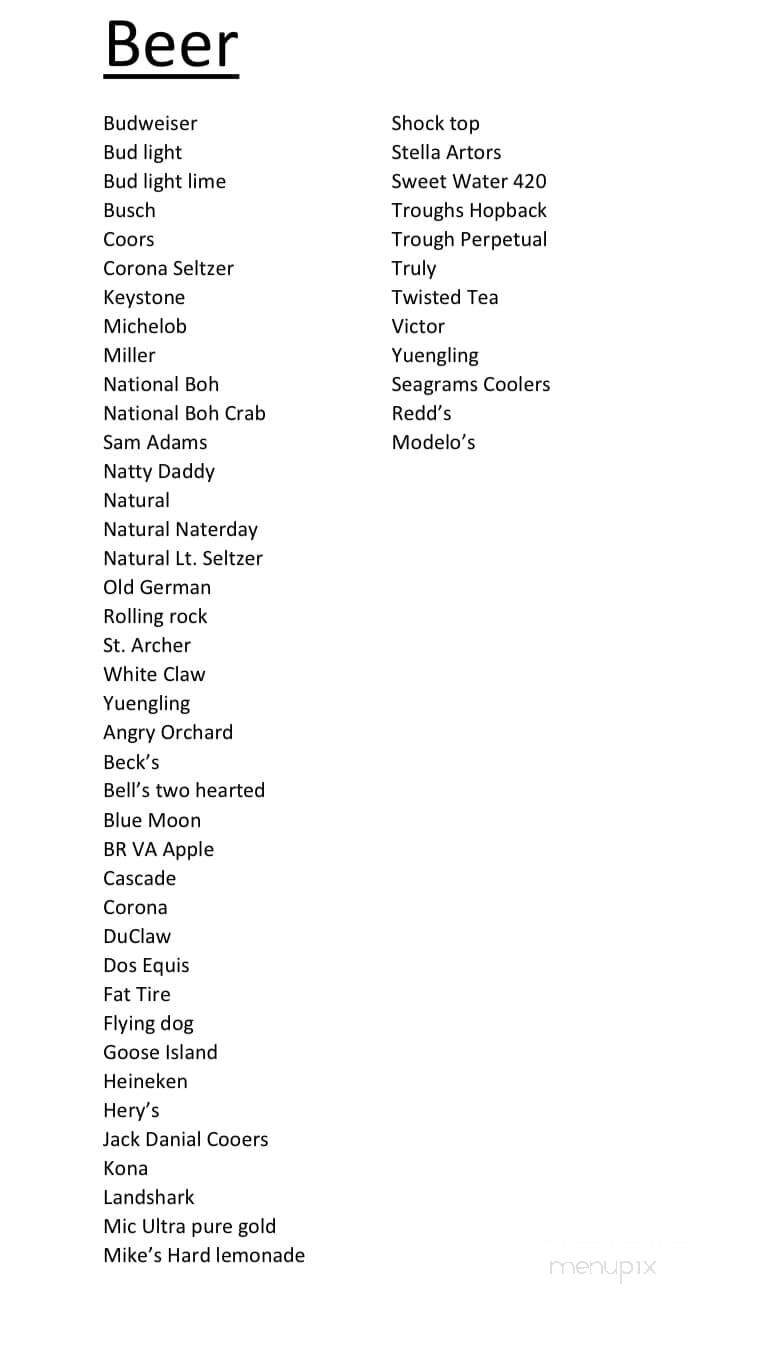 Beer

Budweiser
Bud light
Bud light lime
Busch
Coors
Corona Seltzer
Keystone
Michelob
Miller
National Boh
National Boh Crab
Sam Adams
Natty Daddy
Natural
Natural Naterday
Natural Lt. Seltzer
Old German
Rolling rock
St. Archer
White Claw
Yuengling
Angry Orchard
Beck's
Bell's two hearted
Blue Moon
BR VA Apple
Cascade
Corona
DuClaw
Dos Equis
Fat Tire
Flying dog
Goose Island
Heineken
Hery's
Jack Danial Cooers
Kona
Landshark
Mic Ultra pure gold
Mike's Hard lemonade

Shock top
Stella Artors
Sweet Water 420
Troughs Hopback
Trough Perpetual
Truly
Twisted Tea
Victor
Yuengling
Seagrams Coolers
Redd's
Modelo's

menupix